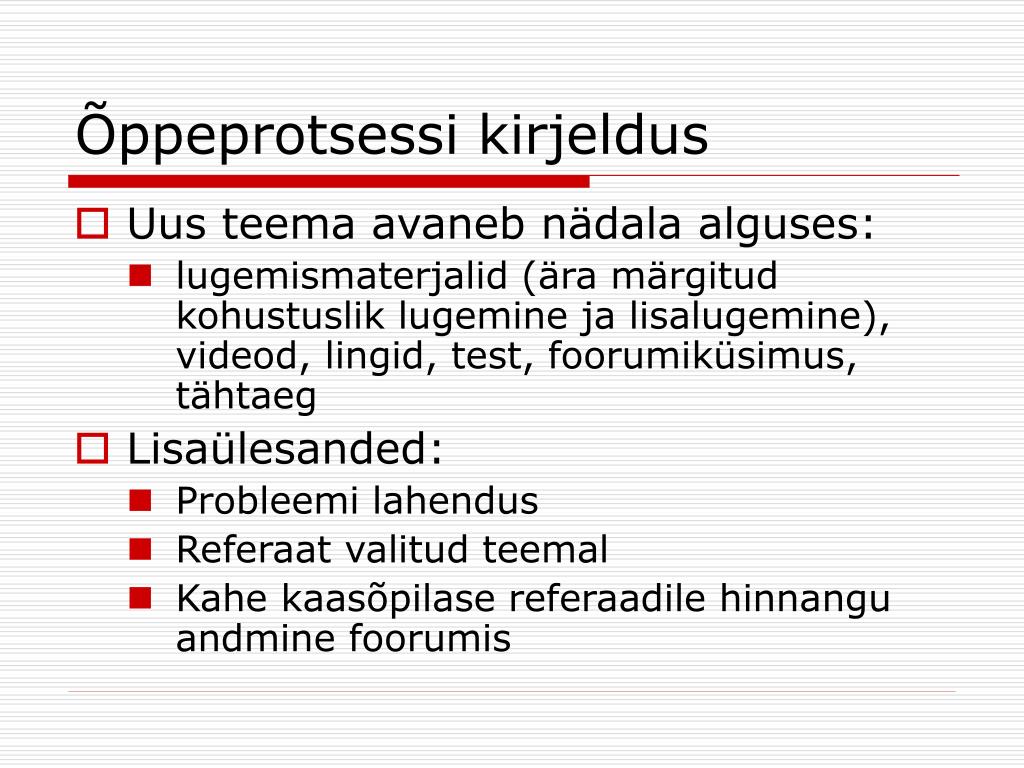 Õppeprotsessi kirjeldus

Uus teema avaneb nädala alguses:

lugemismaterjalid (ära märgitud kohustuslik lugemine ja lisalugemine), videod, lingid, test, foorumiküsimus, tähtaeg

Lisaülesanded:

Probleemi lahendus

Referaat valitud teemal

Kahe kaasõpilase referaadile hinnangu andmine foorumis